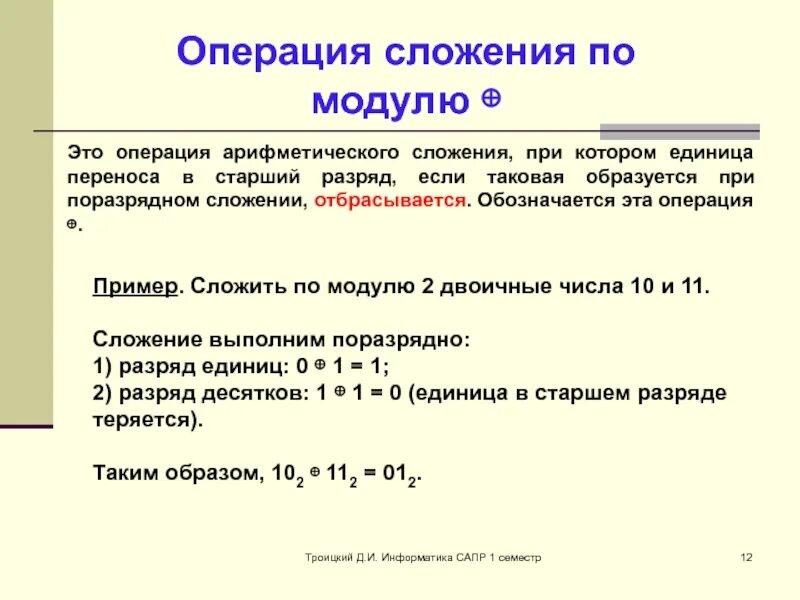 Операция сложения по модулю $\oplus$

Это операция арифметического сложения, при котором единица переноса в старший разряд, если таковая образуется при поразрядном сложении, отбрасывается. Обозначается эта операция $\oplus$.

Пример. Сложить по модулю 2 двоичные числа 10 и 11.

Сложение выполним поразрядно:
1) разряд единиц: $0 \oplus 1 = 1$;
2) разряд десятков: $1 \oplus 1 = 0$ (единица в старшем разряде теряется).

Таким образом, $10_2 \oplus 11_2 = 01_2$.

Троицкий Д.И. Информатика САПР 1 семестр

12